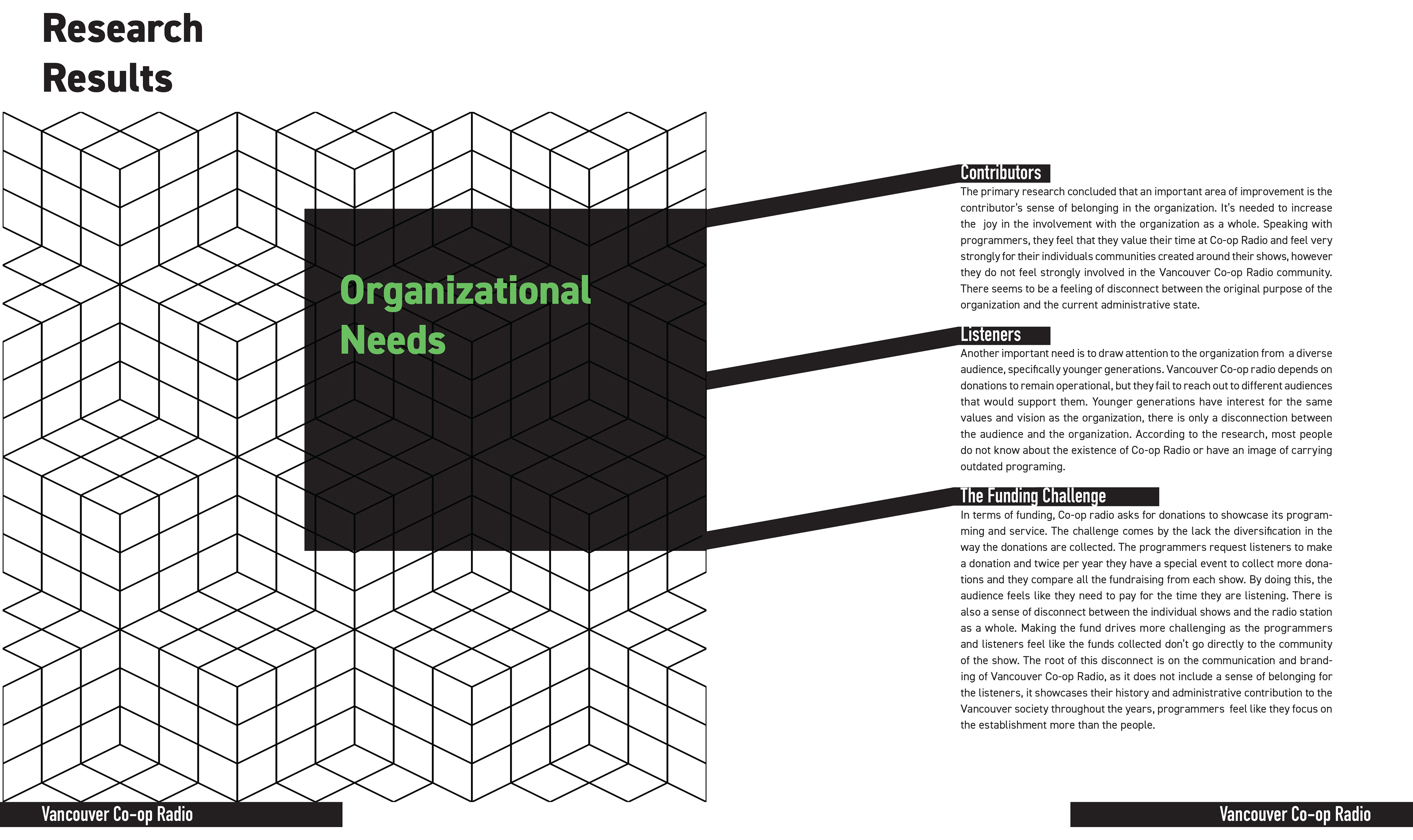 Research Results

Organizational Needs

Contributors

The primary research concluded that an important area of improvement is the contributor's sense of belonging in the organization. It's needed to increase the joy in the involvement with the organization as a whole. Speaking with programmers, they feel that they value their time at Co-op Radio and feel very strongly for their individuals communities created around their shows, however they do not feel strongly involved in the Vancouver Co-op Radio community. There seems to be a feeling of disconnect between the original purpose of the organization and the current administrative state.

Listeners

Another important need is to draw attention to the organization from a diverse audience, specifically younger generations. Vancouver Co-op radio depends on donations to remain operational, but they fail to reach out to different audiences that would support them. Younger generations have interest for the same values and vision as the organization, there is only a disconnection between the audience and the organization. According to the research, most people do not know about the existence of Co-op Radio or have an image of carrying outdated programing.

The Funding Challenge

In terms of funding, Co-op radio asks for donations to showcase its programming and service. The challenge comes by the lack the diversification in the way the donations are collected. The programmers request listeners to make a donation and twice per year they have a special event to collect more donations and they compare all the fundraising from each show. By doing this, the audience feels like they need to pay for the time they are listening. There is also a sense of disconnect between the individual shows and the radio station as a whole. Making the fund drives more challenging as the programmers and listeners feel like the funds collected don't go directly to the community of the show. The root of this disconnect is on the communication and branding of Vancouver Co-op Radio, as it does not include a sense of belonging for the listeners, it showcases their history and administrative contribution to the Vancouver society throughout the years, programmers feel like they focus on the establishment more than the people.

Vancouver Co-op Radio

Vancouver Co-op Radio